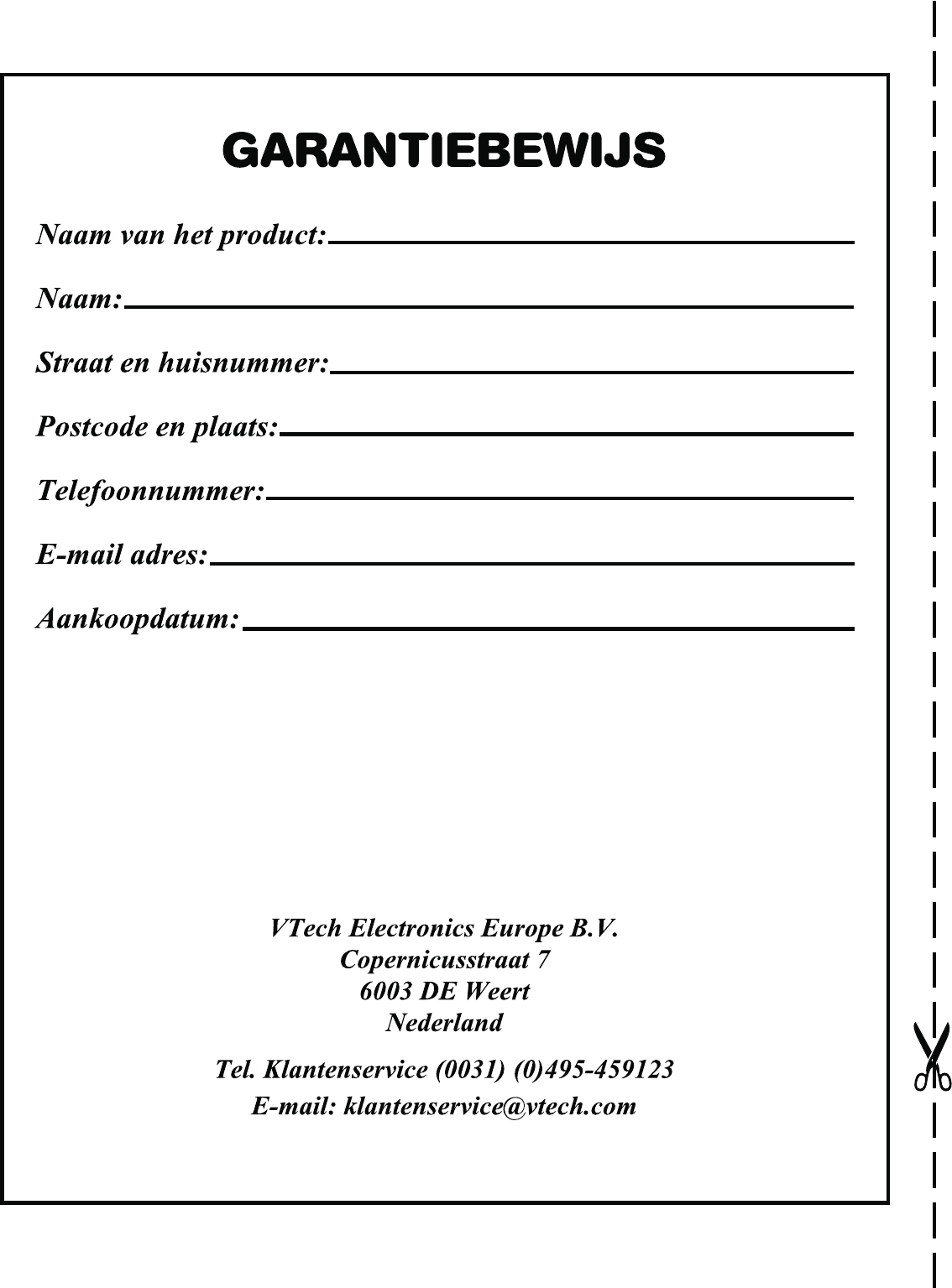 GARANTIEBEWIJS

Naam van het product: ____

Naam: ____

Straat en huisnummer: ____

Postcode en plaats: ____

Telefoonnummer: ____

E-mail adres: ____

Aankoopdatum: ____

VTech Electronics Europe B.V.
Copernicusstraat 7
6003 DE Weert
Nederland

Tel. Klantenservice (0031) (0)495-459123
E-mail: klantenservice@vtech.com